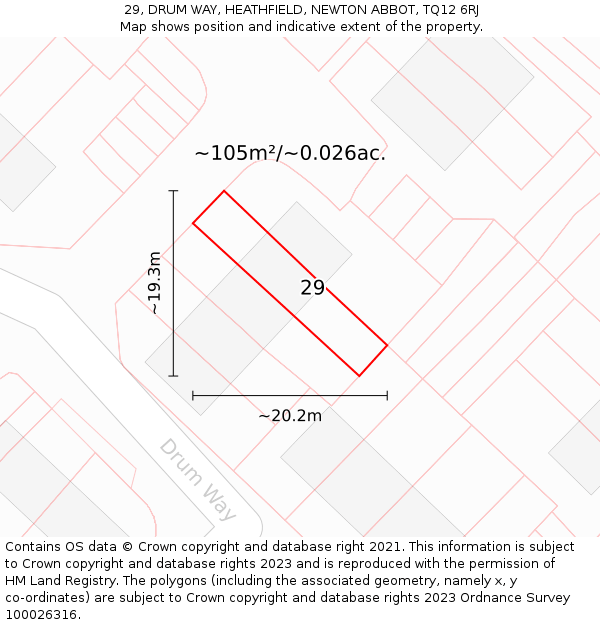 29, DRUM WAY, HEATHFIELD, NEWTON ABBOT, TQ12 6RJ
Map shows position and indicative extent of the property.

~105m²/~0.026ac.

~19.3m

29

~20.2m

Drum Way

Contains OS data © Crown copyright and database right 2021. This information is subject to Crown copyright and database rights 2023 and is reproduced with the permission of HM Land Registry. The polygons (including the associated geometry, namely x, y co-ordinates) are subject to Crown copyright and database rights 2023 Ordnance Survey 100026316.